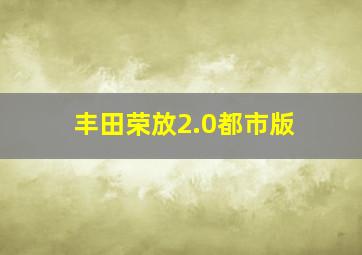 丰田荣放2.0都市版